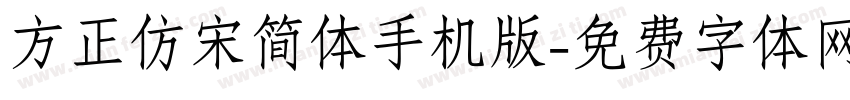 方正仿宋简体手机版-免费字体网